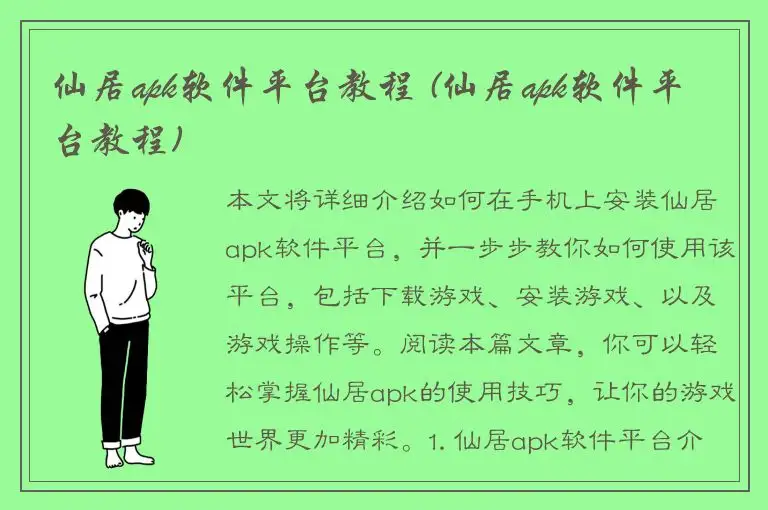 仙居apk软件平台教程（仙居apk软件平台教程）

本文将详细介绍如何在手机上安装仙居apk软件平台，并一步步教你如何使用该平台，包括下载游戏、安装游戏、以及游戏操作等。阅读本篇文章，你可以轻松掌握仙居apk的使用技巧，让你的游戏世界更加精彩。1. 仙居apk软件平台介